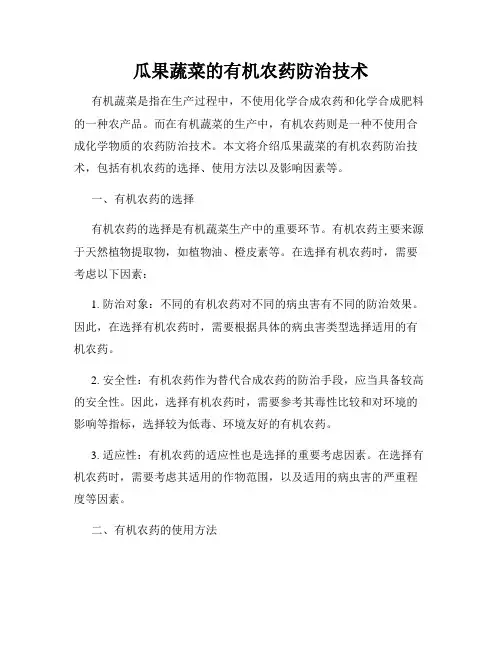 瓜果蔬菜的有机农药防治技术

有机蔬菜是指在生产过程中，不使用化学合成农药和化学合成肥料的一种农产品。而在有机蔬菜的生产中，有机农药则是一种不使用合成化学物质的农药防治技术。本文将介绍瓜果蔬菜的有机农药防治技术，包括有机农药的选择、使用方法以及影响因素等。

一、有机农药的选择

有机农药的选择是有机蔬菜生产中的重要环节。有机农药主要来源于天然植物提取物，如植物油、橙皮素等。在选择有机农药时，需要考虑以下因素：

1. 防治对象：不同的有机农药对不同的病虫害有不同的防治效果。因此，在选择有机农药时，需要根据具体的病虫害类型选择适用的有机农药。

2. 安全性：有机农药作为替代合成农药的防治手段，应当具备较高的安全性。因此，选择有机农药时，需要参考其毒性比较和对环境的影响等指标，选择较为低毒、环境友好的有机农药。

3. 适应性：有机农药的适应性也是选择的重要考虑因素。在选择有机农药时，需要考虑其适用的作物范围，以及适用的病虫害的严重程度等因素。

二、有机农药的使用方法